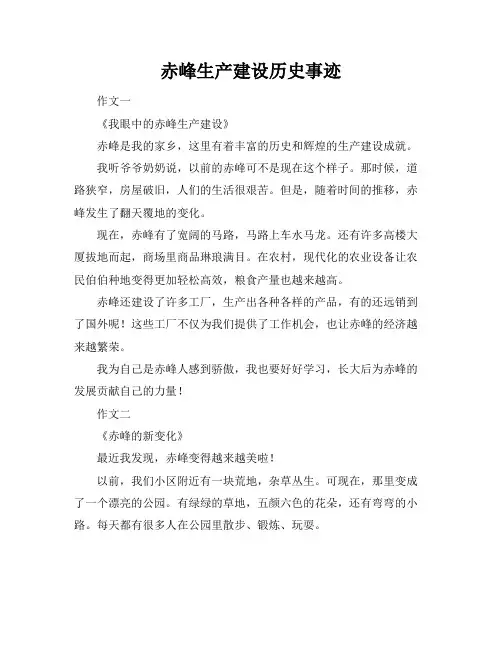 赤峰生产建设历史事迹

作文一

《我眼中的赤峰生产建设》

赤峰是我的家乡，这里有着丰富的历史和辉煌的生产建设成就。

我听爷爷奶奶说，以前的赤峰可不是现在这个样子。那时候，道路狭窄，房屋破旧，人们的生活很艰苦。但是，随着时间的推移，赤峰发生了翻天覆地的变化。

现在，赤峰有了宽阔的马路，马路上车水马龙。还有许多高楼大厦拔地而起，商场里商品琳琅满目。在农村，现代化的农业设备让农民伯伯种地变得更加轻松高效，粮食产量也越来越高。

赤峰还建设了许多工厂，生产出各种各样的产品，有的还远销到了国外呢！这些工厂不仅为我们提供了工作机会，也让赤峰的经济越来越繁荣。

我为自己是赤峰人感到骄傲，我也要好好学习，长大后为赤峰的发展贡献自己的力量！

作文二

《赤峰的新变化》

最近我发现，赤峰变得越来越美啦！

以前，我们小区附近有一块荒地，杂草丛生。可现在，那里变成了一个漂亮的公园。有绿绿的草地，五颜六色的花朵，还有弯弯的小路。每天都有很多人在公园里散步、锻炼、玩耍。